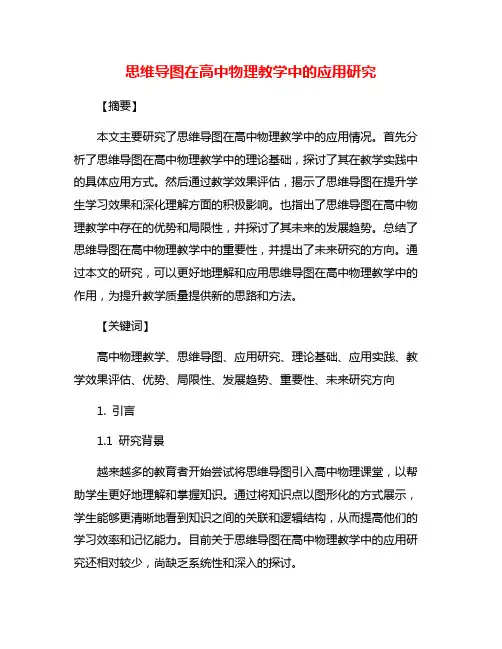 思维导图在高中物理教学中的应用研究

【摘要】

本文主要研究了思维导图在高中物理教学中的应用情况。首先分析了思维导图在高中物理教学中的理论基础，探讨了其在教学实践中的具体应用方式。然后通过教学效果评估，揭示了思维导图在提升学生学习效果和深化理解方面的积极影响。也指出了思维导图在高中物理教学中存在的优势和局限性，并探讨了其未来的发展趋势。总结了思维导图在高中物理教学中的重要性，并提出了未来研究的方向。通过本文的研究，可以更好地理解和应用思维导图在高中物理教学中的作用，为提升教学质量提供新的思路和方法。

【关键词】

高中物理教学、思维导图、应用研究、理论基础、应用实践、教学效果评估、优势、局限性、发展趋势、重要性、未来研究方向

1. 引言

1.1 研究背景

越来越多的教育者开始尝试将思维导图引入高中物理课堂，以帮助学生更好地理解和掌握知识。通过将知识点以图形化的方式展示，学生能够更清晰地看到知识之间的关联和逻辑结构，从而提高他们的学习效率和记忆能力。目前关于思维导图在高中物理教学中的应用研究还相对较少，尚缺乏系统性和深入的探讨。